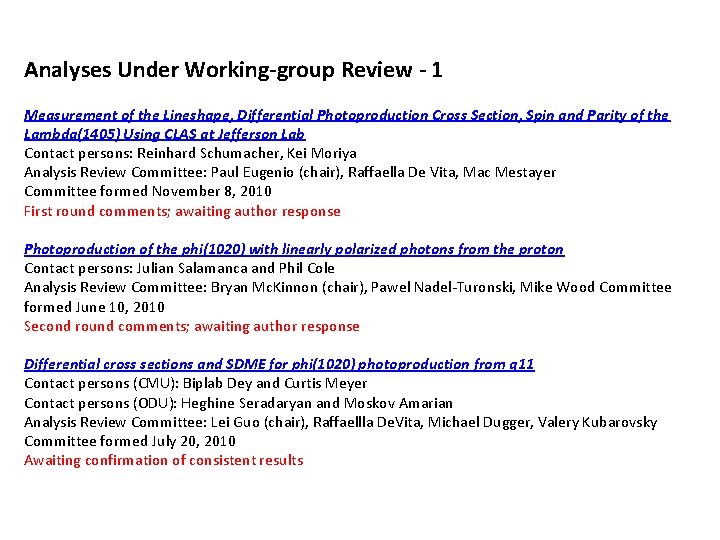 Analyses Under Working-group Review - 1

Measurement of the Lineshape, Differential Photoproduction Cross Section, Spin and Parity of the Lambda(1405) Using CLAS at Jefferson Lab
Contact persons: Reinhard Schumacher, Kei Moriya
Analysis Review Committee: Paul Eugenio (chair), Raffaella De Vita, Mac Mestayer
Committee formed November 8, 2010
First round comments; awaiting author response

Photoproduction of the phi(1020) with linearly polarized photons from the proton
Contact persons: Julian Salamanca and Phil Cole
Analysis Review Committee: Bryan McKinnon (chair), Pawel Nadel-Turonski, Mike Wood Committee formed June 10, 2010
Second round comments; awaiting author response

Differential cross sections and SDME for phi(1020) photoproduction from g11
Contact persons (CMU): Biplab Dey and Curtis Meyer
Contact persons (ODU): Heghine Seradaryan and Moskov Amarian
Analysis Review Committee: Lei Guo (chair), Raffaellla DeVita, Michael Dugger, Valery Kubarovsky
Committee formed July 20, 2010
Awaiting confirmation of consistent results